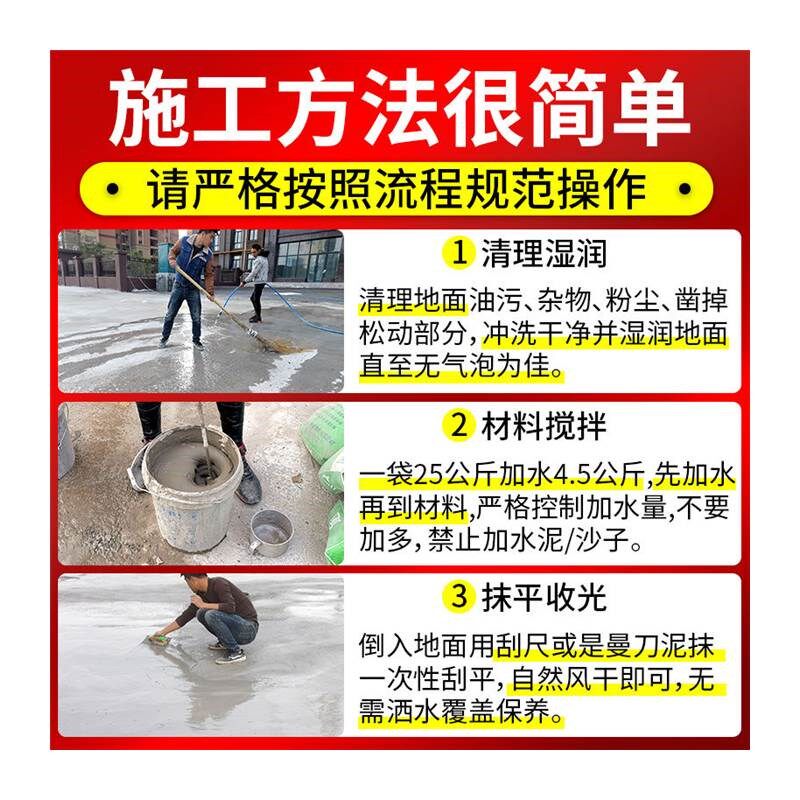 施工方法很简单

• 请严格按照流程规范操作 •

1 清理湿润

清理地面油污、杂物、粉尘、凿掉松动部分,冲洗干净并湿润地面直至无气泡为佳。

2 材料搅拌

一袋25公斤加水4.5公斤,先加水再到材料,严格控制加水量,不要加多,禁止加水泥/沙子。

3 抹平收光

倒入地面用刮尺或是曼刀泥抹一次性刮平,自然风干即可,无需洒水覆盖保养。